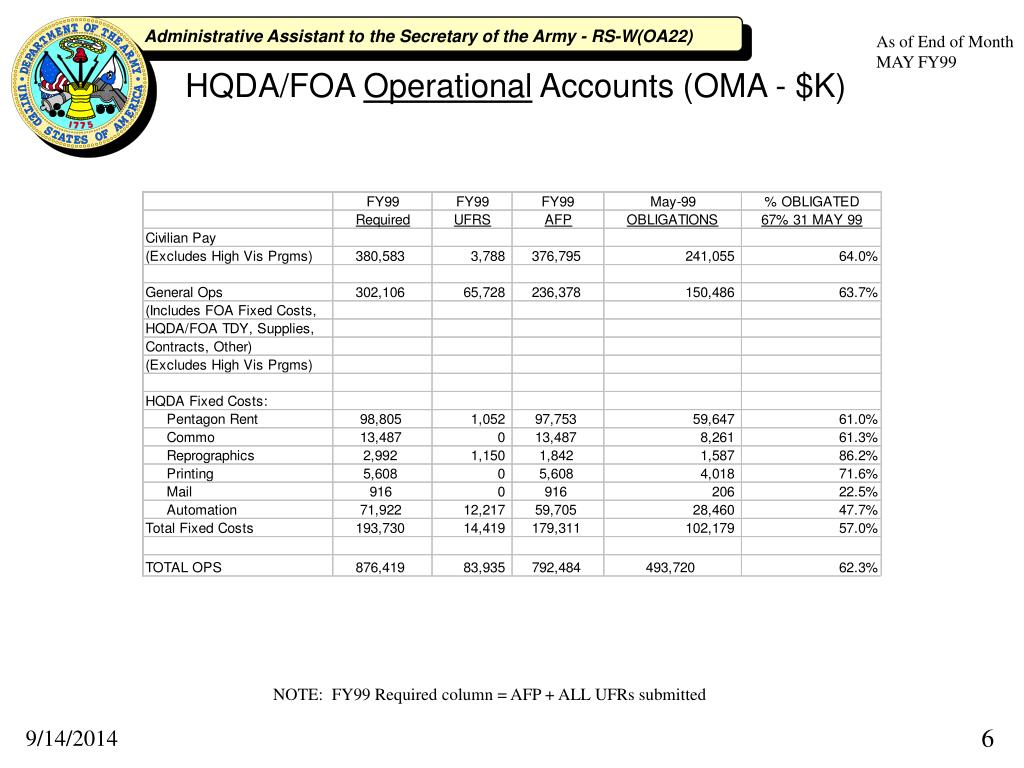 DEPARTMENT OF THE ARMY
UNITED STATES OF AMERICA
1775

Administrative Assistant to the Secretary of the Army - RS-W(OA22)

As of End of Month
MAY FY99

HQDA/FOA Operational Accounts (OMA - $K)

| | FY99 | FY99 | FY99 | May-99 | % OBLIGATED |
|---|---|---|---|---|---|
| | Required | UFRS | AFP | OBLIGATIONS | 67% 31 MAY 99 |
| Civilian Pay | | | | | |
| (Excludes High Vis Prgms) | 380,583 | 3,788 | 376,795 | 241,055 | 64.0% |
| | | | | | |
| General Ops | 302,106 | 65,728 | 236,378 | 150,486 | 63.7% |
| (Includes FOA Fixed Costs, | | | | | |
| HQDA/FOA TDY, Supplies, | | | | | |
| Contracts, Other) | | | | | |
| (Excludes High Vis Prgms) | | | | | |
| | | | | | |
| HQDA Fixed Costs: | | | | | |
| Pentagon Rent | 98,805 | 1,052 | 97,753 | 59,647 | 61.0% |
| Commo | 13,487 | 0 | 13,487 | 8,261 | 61.3% |
| Reprographics | 2,992 | 1,150 | 1,842 | 1,587 | 86.2% |
| Printing | 5,608 | 0 | 5,608 | 4,018 | 71.6% |
| Mail | 916 | 0 | 916 | 206 | 22.5% |
| Automation | 71,922 | 12,217 | 59,705 | 28,460 | 47.7% |
| Total Fixed Costs | 193,730 | 14,419 | 179,311 | 102,179 | 57.0% |
| | | | | | |
| TOTAL OPS | 876,419 | 83,935 | 792,484 | 493,720 | 62.3% |

NOTE: FY99 Required column = AFP + ALL UFRs submitted

9/14/2014

6